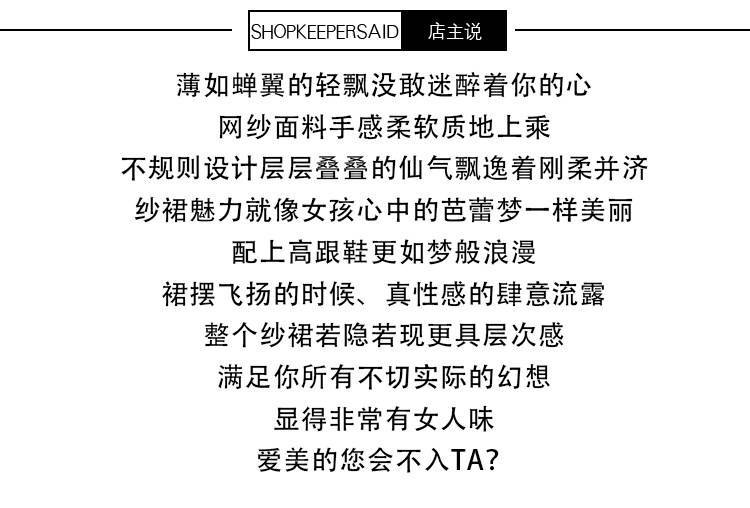 SHOPKEEPERSAID 店主说

薄如蝉翼的轻飘没敢迷醉着你的心
网纱面料手感柔软质地上乘
不规则设计层层叠叠的仙气飘逸着刚柔并济
纱裙魅力就像女孩心中的芭蕾梦一样美丽
配上高跟鞋更如梦般浪漫
裙摆飞扬的时候、真性感的肆意流露
整个纱裙若隐若现更具层次感
满足你所有不切实际的幻想
显得非常有女人味
爱美的您会不入TA?